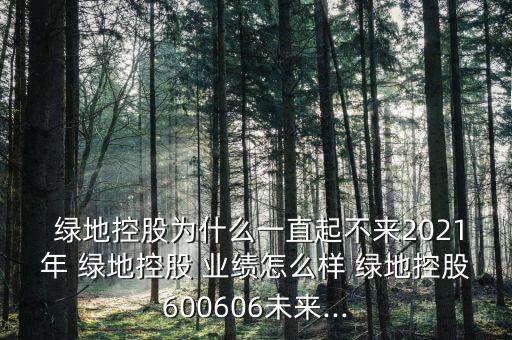 绿地控股为什么一直起不来2021年 绿地控股 业绩怎么样 绿地控股600606未来...